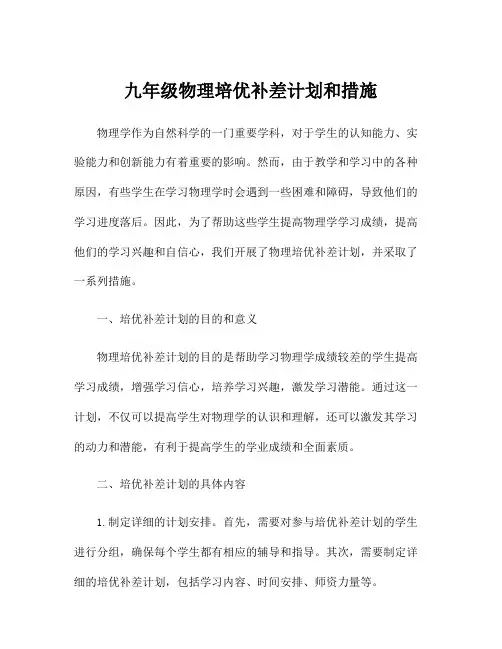 九年级物理培优补差计划和措施

物理学作为自然科学的一门重要学科，对于学生的认知能力、实验能力和创新能力有着重要的影响。然而，由于教学和学习中的各种原因，有些学生在学习物理学时会遇到一些困难和障碍，导致他们的学习进度落后。因此，为了帮助这些学生提高物理学学习成绩，提高他们的学习兴趣和自信心，我们开展了物理培优补差计划，并采取了一系列措施。

一、培优补差计划的目的和意义

物理培优补差计划的目的是帮助学习物理学成绩较差的学生提高学习成绩，增强学习信心，培养学习兴趣，激发学习潜能。通过这一计划，不仅可以提高学生对物理学的认识和理解，还可以激发其学习的动力和潜能，有利于提高学生的学业成绩和全面素质。

二、培优补差计划的具体内容

1. 制定详细的计划安排。首先，需要对参与培优补差计划的学生进行分组，确保每个学生都有相应的辅导和指导。其次，需要制定详细的培优补差计划，包括学习内容、时间安排、师资力量等。